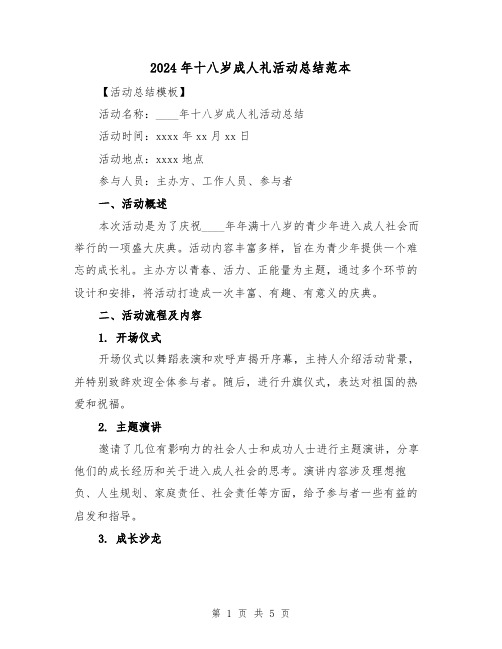 2024年十八岁成人礼活动总结范本

【活动总结模板】

活动名称：____年十八岁成人礼活动总结

活动时间：xxxx年xx月xx日

活动地点：xxxx地点

参与人员：主办方、工作人员、参与者

一、活动概述

本次活动是为了庆祝____年年满十八岁的青少年进入成人社会而举行的一项盛大庆典。活动内容丰富多样，旨在为青少年提供一个难忘的成长礼。主办方以青春、活力、正能量为主题，通过多个环节的设计和安排，将活动打造成一次丰富、有趣、有意义的庆典。

二、活动流程及内容

1. 开场仪式

开场仪式以舞蹈表演和欢呼声揭开序幕，主持人介绍活动背景，并特别致辞欢迎全体参与者。随后，进行升旗仪式，表达对祖国的热爱和祝福。

2. 主题演讲

邀请了几位有影响力的社会人士和成功人士进行主题演讲，分享他们的成长经历和关于进入成人社会的思考。演讲内容涉及理想抱负、人生规划、家庭责任、社会责任等方面，给予参与者一些有益的启发和指导。

3. 成长沙龙

第 1 页 共 5 页